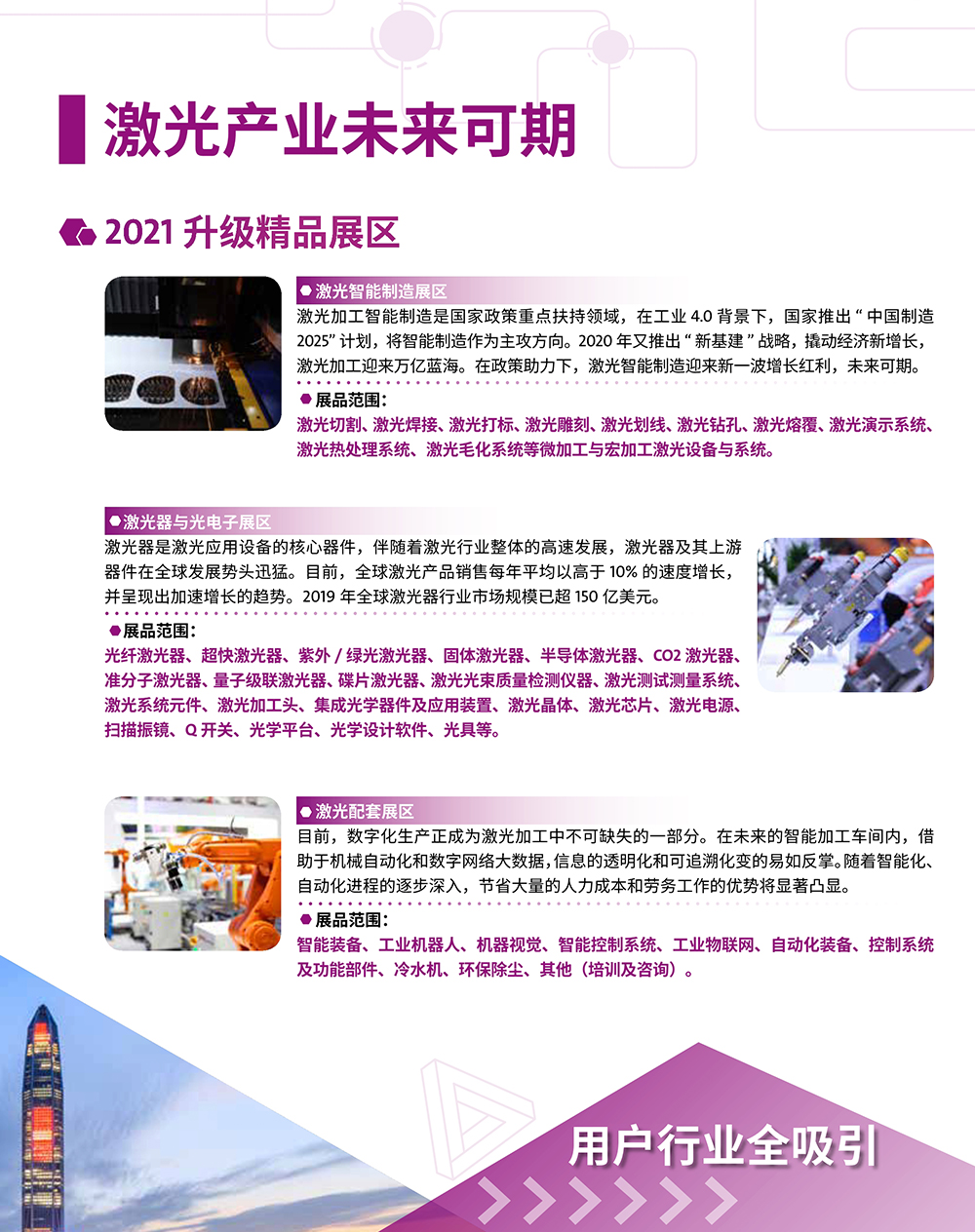 激光产业未来可期

2021升级精品展区

激光智能制造展区

激光加工智能制造是国家政策重点扶持领域，在工业4.0背景下，国家推出“中国制造2025”计划，将智能制造作为主攻方向。2020年又推出“新基建”战略，撬动经济新增长，激光加工迎来万亿蓝海。在政策助力下，激光智能制造迎来新一波增长红利，未来可期。

展品范围：

激光切割、激光焊接、激光打标、激光雕刻、激光划线、激光钻孔、激光熔覆、激光演示系统、激光热处理系统、激光毛化系统等微加工与宏加工激光设备与系统。

激光器与光电子展区

激光器是激光应用设备的核心器件，伴随着激光行业整体的高速发展，激光器及其上游器件在全球发展势头迅猛。目前，全球激光产品销售每年平均以高于10%的速度增长，并呈现出加速增长的趋势。2019年全球激光器行业市场规模已超150亿美元。

展品范围：

光纤激光器、超快激光器、紫外/绿光激光器、固体激光器、半导体激光器、CO2激光器、准分子激光器、量子级联激光器、碟片激光器、激光光束质量检测仪器、激光测试测量系统、激光系统元件、激光加工头、集成光学器件及应用装置、激光晶体、激光芯片、激光电源、扫描振镜、Q开关、光学平台、光学设计软件、光具等。

激光配套展区

目前，数字化生产正成为激光加工中不可缺失的一部分。在未来的智能加工车间内，借助于机械自动化和数字网络大数据，信息的透明化和可追溯化变的易如反掌。随着智能化、自动化进程的逐步深入，节省大量的人力成本和劳务工作的优势将显著凸显。

展品范围：

智能装备、工业机器人、机器视觉、智能控制系统、工业物联网、自动化装备、控制系统及功能部件、冷水机、环保除尘、其他（培训及咨询）。

用户行业全吸引